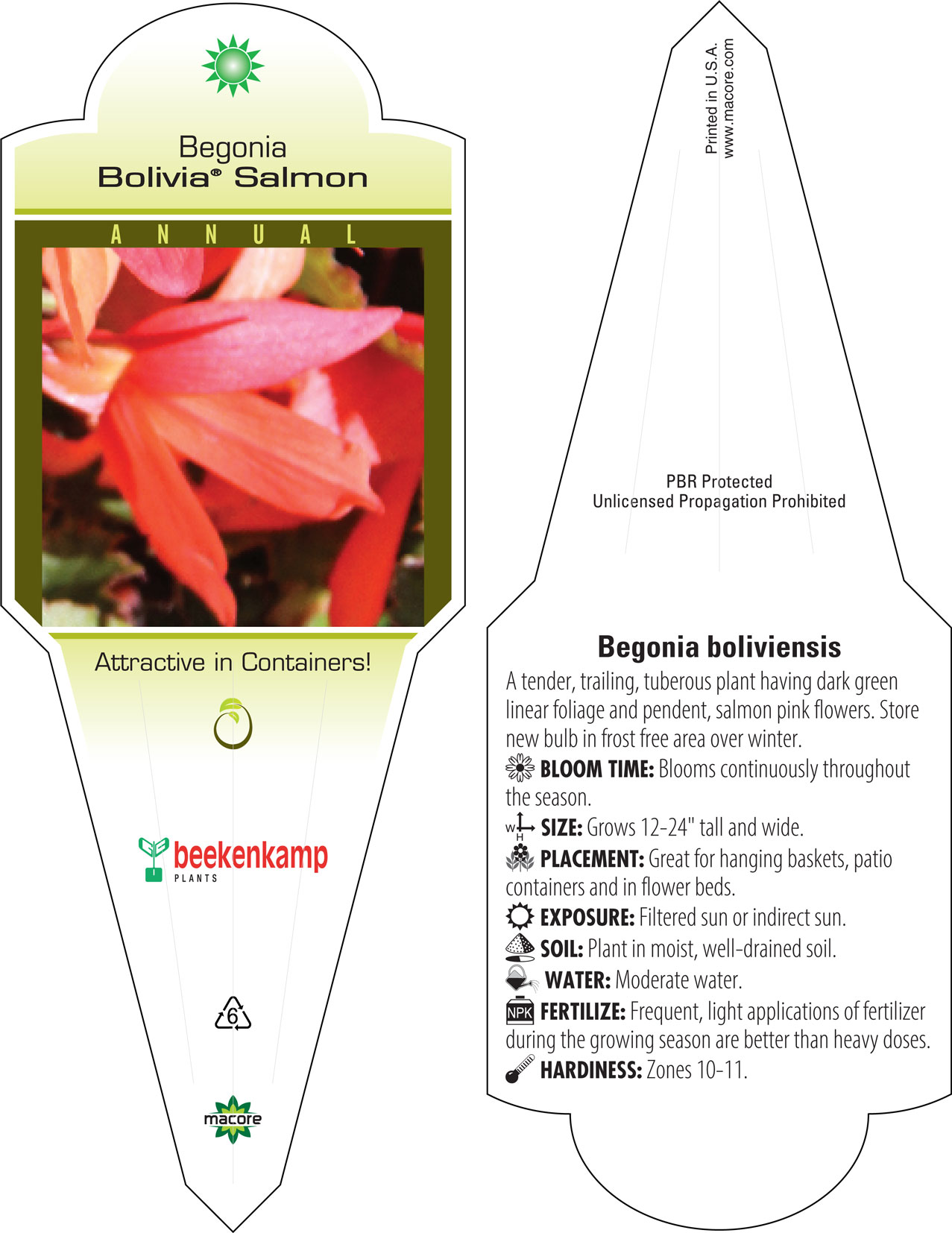 Begonia
Bolivia® Salmon

ANNUAL

Attractive in Containers!

beekenkamp
PLANTS

6

macore

Printed in U.S.A.
www.macore.com

PBR Protected
Unlicensed Propagation Prohibited

Begonia boliviensis

A tender, trailing, tuberous plant having dark green linear foliage and pendent, salmon pink flowers. Store new bulb in frost free area over winter.

BLOOM TIME: Blooms continuously throughout the season.

W H SIZE: Grows 12-24" tall and wide.

PLACEMENT: Great for hanging baskets, patio containers and in flower beds.

EXPOSURE: Filtered sun or indirect sun.

SOIL: Plant in moist, well-drained soil.

WATER: Moderate water.

NPK FERTILIZE: Frequent, light applications of fertilizer during the growing season are better than heavy doses.

HARDINESS: Zones 10-11.